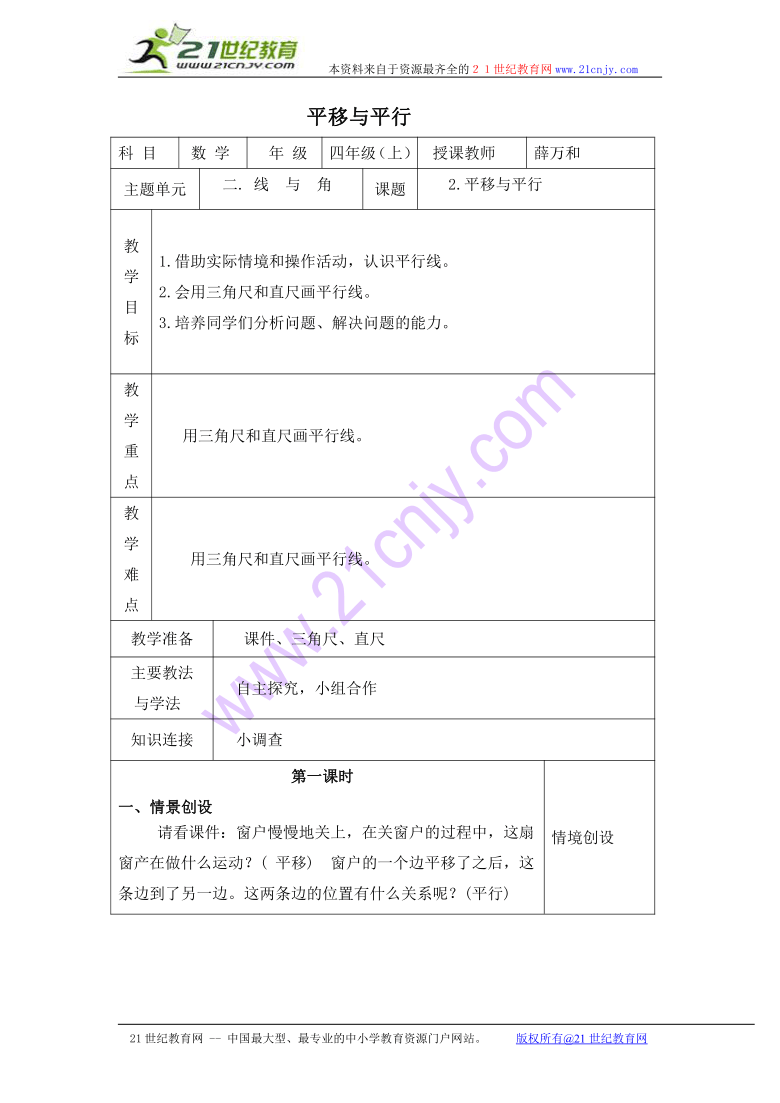 21世纪教育
www.21cnjy.com
本资料来自于资源最齐全的21世纪教育网www.21cnjy.com

平移与平行

科目 数学 年级 四年级(上) 授课教师 薛万和

主题单元 二.线与角 课题 2.平移与平行

教学目标
1.借助实际情境和操作活动,认识平行线。
2.会用三角尺和直尺画平行线。
3.培养同学们分析问题、解决问题的能力。

教学重点
用三角尺和直尺画平行线。

教学难点
用三角尺和直尺画平行线。

教学准备 课件、三角尺、直尺

主要教法与学法 自主探究,小组合作

知识连接 小调查

第一课时

一、情景创设

请看课件:窗户慢慢地关上,在关窗户的过程中,这扇窗产在做什么运动?(平移) 窗户的一个边平移了之后,这条边到了另一边。这两条边的位置有什么关系呢?(平行)

情境创设

21世纪教育网 -- 中国最大型、最专业的中小学教育资源门户网站。 版权所有@21世纪教育网

www.21cnjy.com